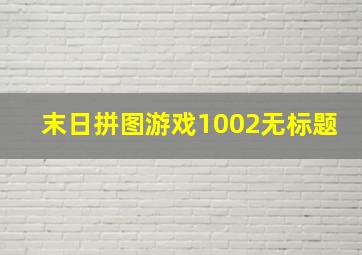 末日拼图游戏1002无标题